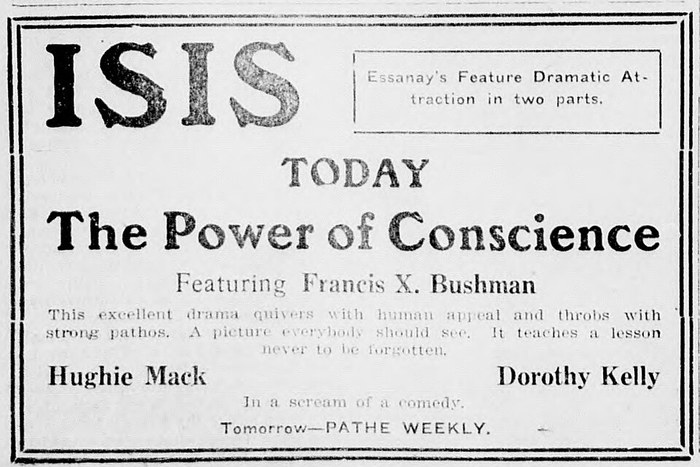 ISIS

Essanay's Feature Dramatic Attraction in two parts.

TODAY

The Power of Conscience

Featuring Francis X. Bushman

This excellent drama quivers with human appeal and throbs with strong pathos. A picture everybody should see. It teaches a lesson never to be forgotten.

Hughie Mack Dorothy Kelly

In a scream of a comedy.

Tomorrow—PATHE WEEKLY.